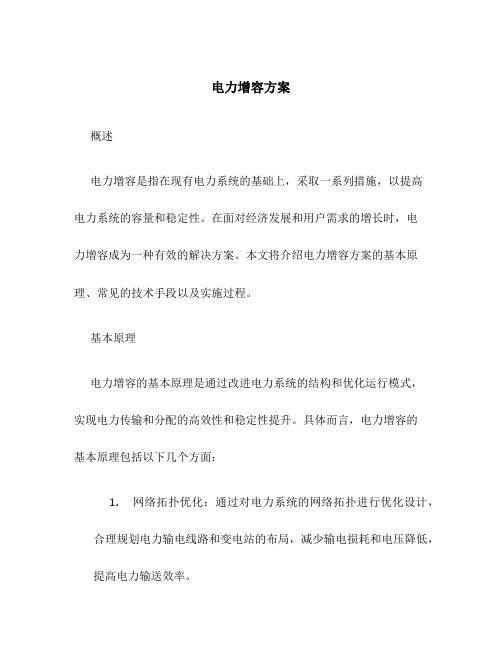 电力增容方案

概述

电力增容是指在现有电力系统的基础上，采取一系列措施，以提高电力系统的容量和稳定性。在面对经济发展和用户需求的增长时，电力增容成为一种有效的解决方案。本文将介绍电力增容方案的基本原理、常见的技术手段以及实施过程。

基本原理

电力增容的基本原理是通过改进电力系统的结构和优化运行模式，实现电力传输和分配的高效性和稳定性提升。具体而言，电力增容的基本原理包括以下几个方面：

1. 网络拓扑优化：通过对电力系统的网络拓扑进行优化设计，合理规划电力输电线路和变电站的布局，减少输电损耗和电压降低，提高电力输送效率。